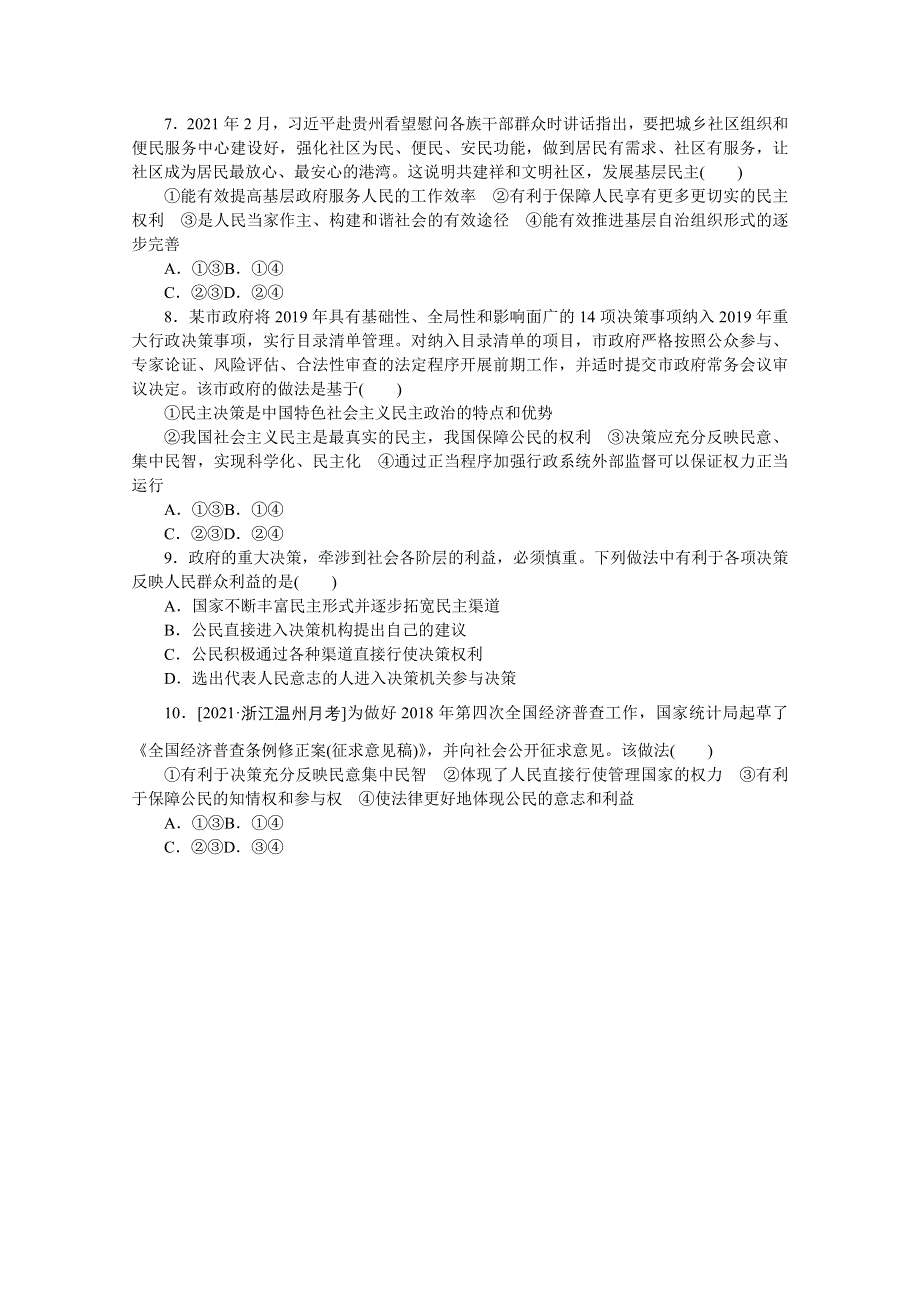 7．2021 年 2 月，习近平赴贵州看望慰问各族干部群众时讲话指出，要把城乡社区组织和便民服务中心建设好，强化社区为民、便民、安民功能，做到居民有需求、社区有服务，让社区成为居民最放心、最安心的港湾。这说明共建祥和文明社区，发展基层民主(　　)

①能有效提高基层政府服务人民的工作效率　②有利于保障人民享有更多更切实的民主权利　③是人民当家作主、构建和谐社会的有效途径　④能有效推进基层自治组织形式的逐步完善

A．①③B．①④

C．②③D．②④

8．某市政府将 2019 年具有基础性、全局性和影响面广的 14 项决策事项纳入 2019 年重大行政决策事项，实行目录清单管理。对纳入目录清单的项目，市政府严格按照公众参与、专家论证、风险评估、合法性审查的法定程序开展前期工作，并适时提交市政府常务会议审议决定。该市政府的做法是基于(　　)

①民主决策是中国特色社会主义民主政治的特点和优势

②我国社会主义民主是最真实的民主，我国保障公民的权利　③决策应充分反映民意、集中民智，实现科学化、民主化　④通过正当程序加强行政系统外部监督可以保证权力正当运行

A．①③B．①④

C．②③D．②④

9．政府的重大决策，牵涉到社会各阶层的利益，必须慎重。下列做法中有利于各项决策反映人民群众利益的是(　　)

A．国家不断丰富民主形式并逐步拓宽民主渠道

B．公民直接进入决策机构提出自己的建议

C．公民积极通过各种渠道直接行使决策权利

D．选出代表人民意志的人进入决策机关参与决策

10．[2021·浙江温州月考]为做好 2018 年第四次全国经济普查工作，国家统计局起草了《全国经济普查条例修正案(征求意见稿)》，并向社会公开征求意见。该做法(　　)

①有利于决策充分反映民意集中民智　②体现了人民直接行使管理国家的权力　③有利于保障公民的知情权和参与权　④使法律更好地体现公民的意志和利益

A．①③B．①④

C．②③D．③④